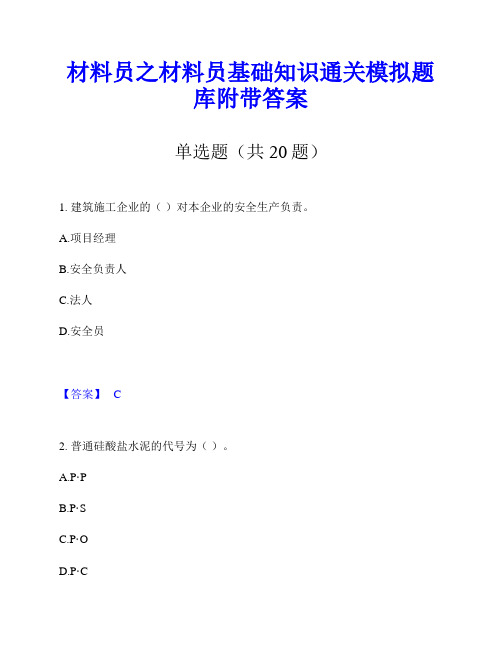 材料员之材料员基础知识通关模拟题库附带答案

单选题（共 20 题）

1. 建筑施工企业的（ ）对本企业的安全生产负责。

A.项目经理

B.安全负责人

C.法人

D.安全员

【答案】 C

2. 普通硅酸盐水泥的代号为（ ）。

A.P·P

B.P·S

C.P·O

D.P·C